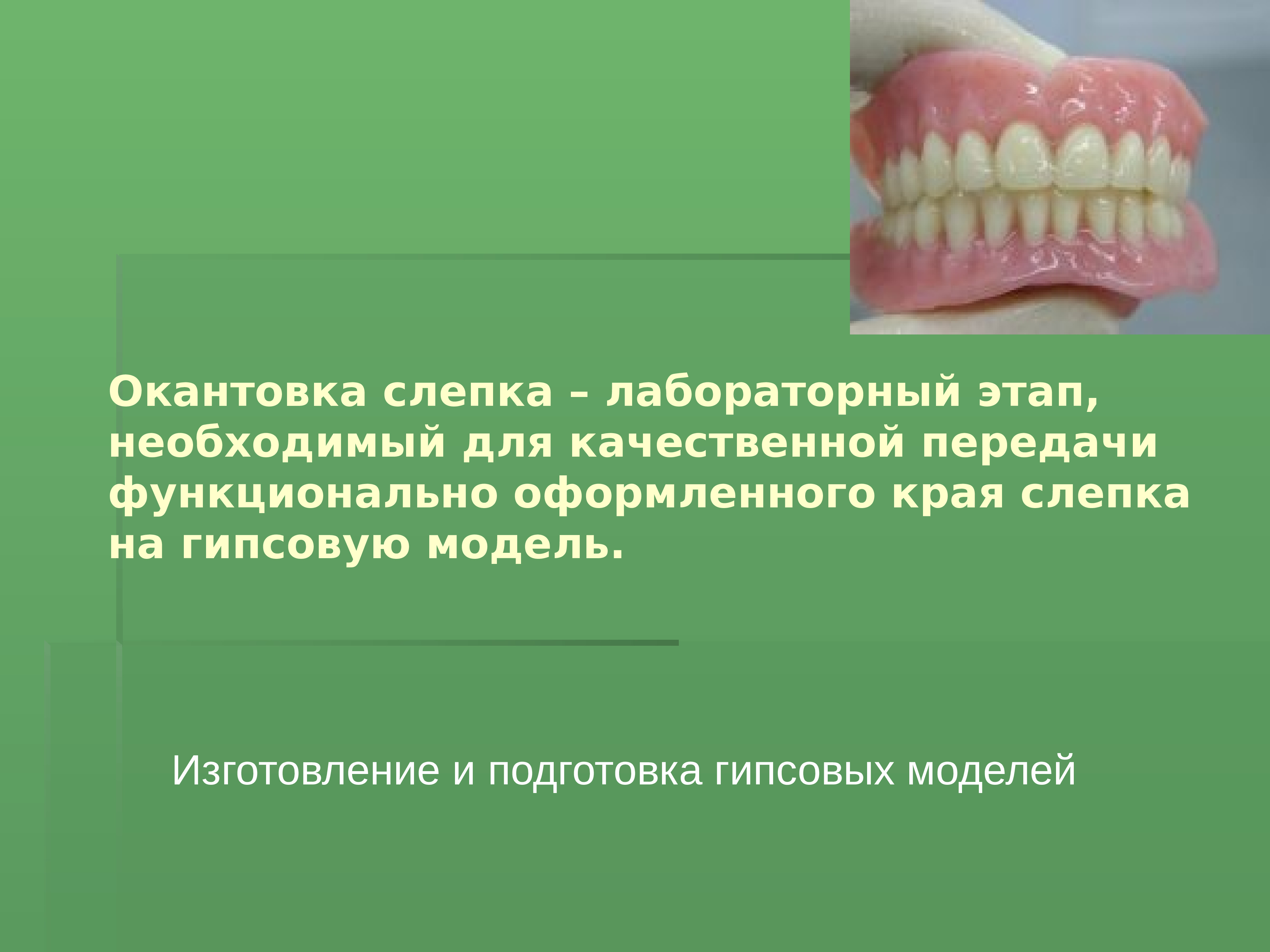 Окантовка слепка – лабораторный этап, необходимый для качественной передачи функционально оформленного края слепка на гипсовую модель.

Изготовление и подготовка гипсовых моделей